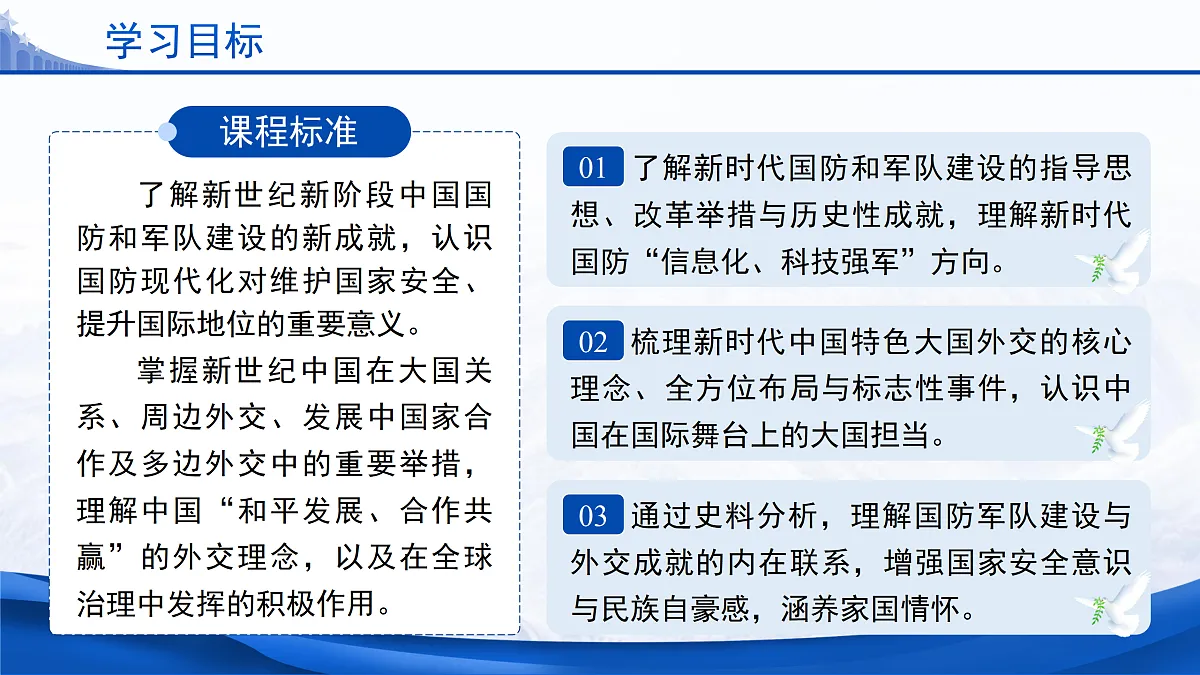 学习目标

课程标准

了解新世纪新阶段中国国防和军队建设的新成就，认识国防现代化对维护国家安全、提升国际地位的重要意义。

掌握新世纪中国在大国关系、周边外交、发展中国家合作及多边外交中的重要举措，理解中国“和平发展、合作共赢”的外交理念，以及在全球治理中发挥的积极作用。

01 了解新时代国防和军队建设的指导思想、改革举措与历史性成就，理解新时代国防“信息化、科技强军”方向。

02 梳理新时代中国特色大国外交的核心理念、全方位布局与标志性事件，认识中国在国际舞台上的大国担当。

03 通过史料分析，理解国防军队建设与外交成就的内在联系，增强国家安全意识与民族自豪感，涵养家国情怀。